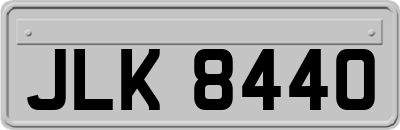 JLK 8440